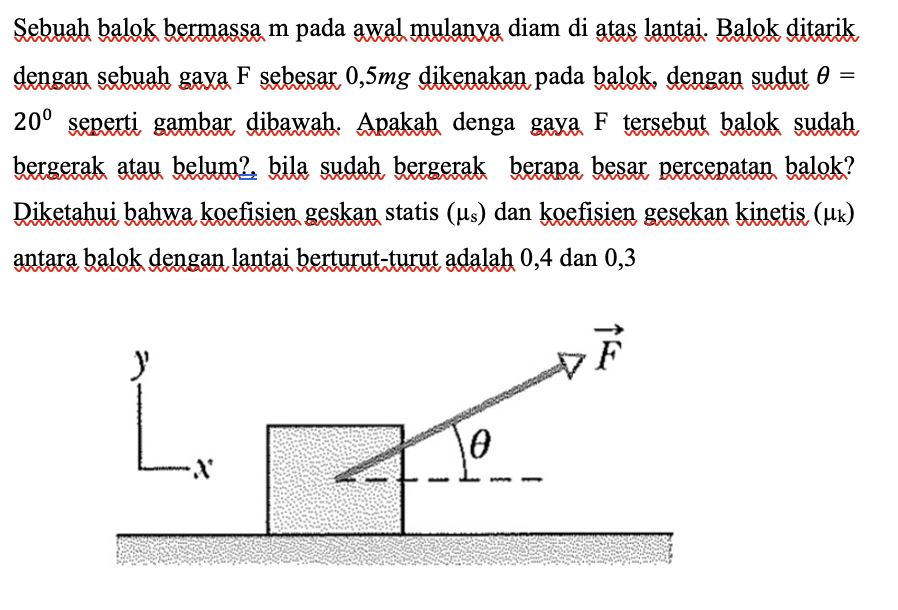 Sebuah balok bermassa m pada awal mulanya diam di atas lantai. Balok ditarik dengan sebuah gaya F sebesar 0,5$mg$ dikenakan pada balok, dengan sudut $\theta = 20^0$ seperti gambar dibawah. Apakah denga gaya F tersebut balok sudah bergerak atau belum?, bila sudah bergerak berapa besar percepatan balok? Diketahui bahwa koefisien geskan statis ($\mu_s$) dan koefisien gesekan kinetis ($\mu_k$) antara balok dengan lantai berturut-turut adalah 0,4 dan 0,3

$y$

$x$

$\vec{F}$

$\theta$